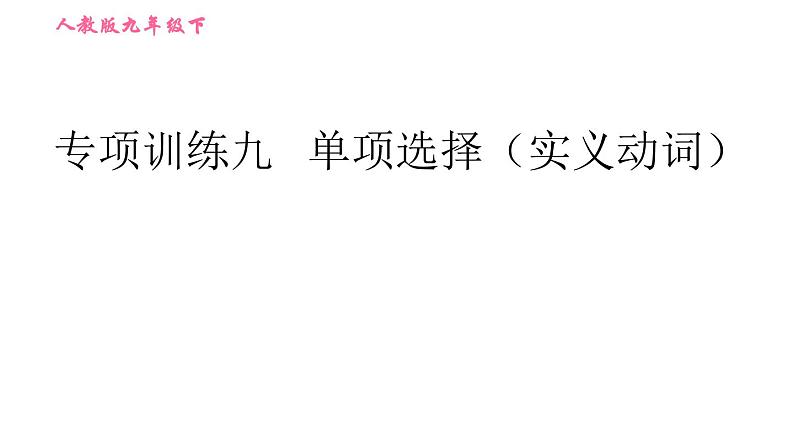 人教版九年级下

专项训练九　单项选择（实义动词）